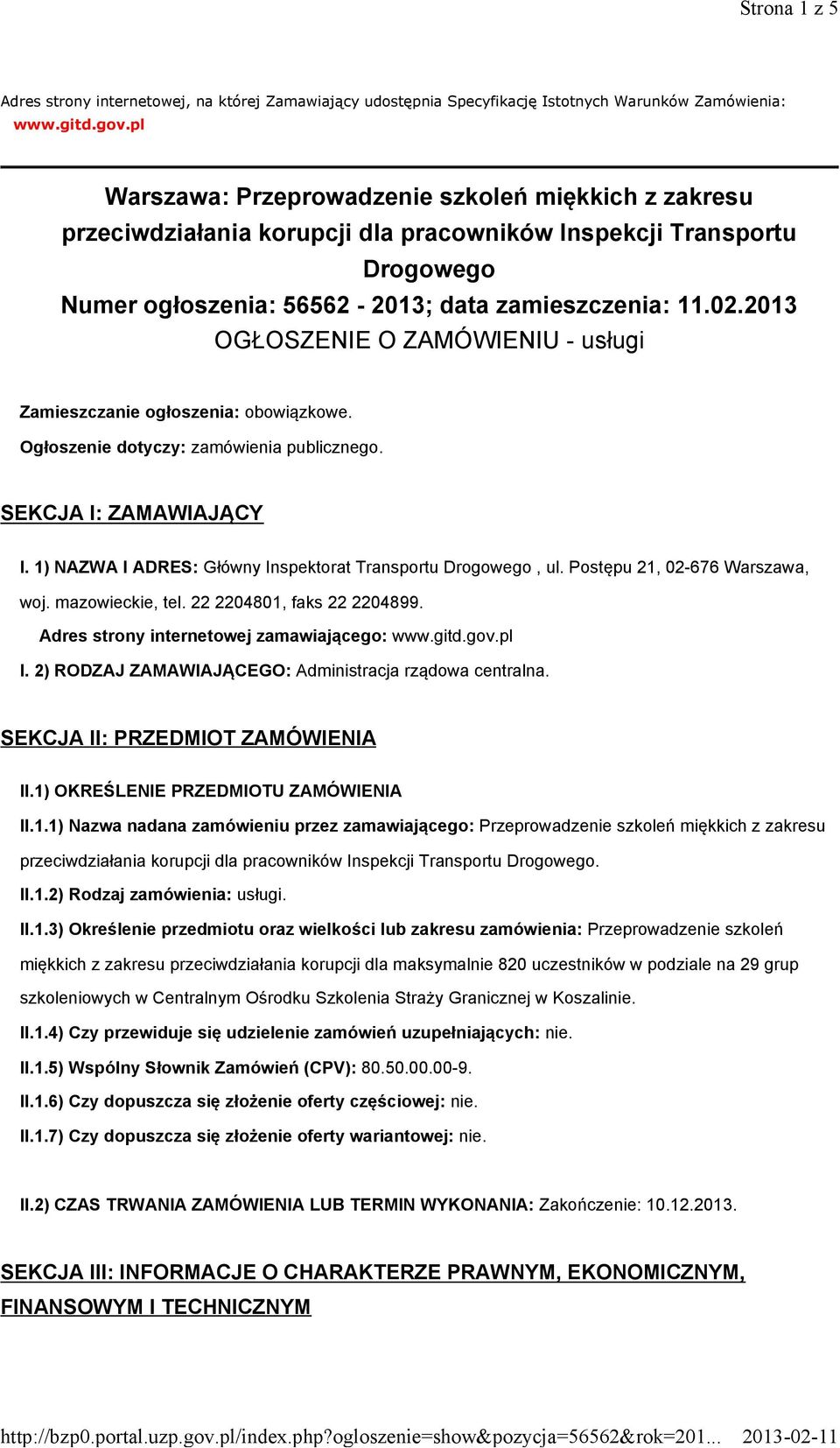 Strona 1 z 5

Adres strony internetowej, na której Zamawiający udostępnia Specyfikację Istotnych Warunków Zamówienia: www.gitd.gov.pl

Warszawa: Przeprowadzenie szkoleń miękkich z zakresu przeciwdziałania korupcji dla pracowników Inspekcji Transportu Drogowego
Numer ogłoszenia: 56562 - 2013; data zamieszczenia: 11.02.2013
OGŁOSZENIE O ZAMÓWIENIU - usługi

Zamieszczanie ogłoszenia: obowiązkowe.

Ogłoszenie dotyczy: zamówienia publicznego.

SEKCJA I: ZAMAWIAJĄCY

I. 1) NAZWA I ADRES: Główny Inspektorat Transportu Drogowego , ul. Postępu 21, 02-676 Warszawa, woj. mazowieckie, tel. 22 2204801, faks 22 2204899.

Adres strony internetowej zamawiającego: www.gitd.gov.pl

I. 2) RODZAJ ZAMAWIAJĄCEGO: Administracja rządowa centralna.

SEKCJA II: PRZEDMIOT ZAMÓWIENIA

II.1) OKREŚLENIE PRZEDMIOTU ZAMÓWIENIA

II.1.1) Nazwa nadana zamówieniu przez zamawiającego: Przeprowadzenie szkoleń miękkich z zakresu przeciwdziałania korupcji dla pracowników Inspekcji Transportu Drogowego.

II.1.2) Rodzaj zamówienia: usługi.

II.1.3) Określenie przedmiotu oraz wielkości lub zakresu zamówienia: Przeprowadzenie szkoleń miękkich z zakresu przeciwdziałania korupcji dla maksymalnie 820 uczestników w podziale na 29 grup szkoleniowych w Centralnym Ośrodku Szkolenia Straży Granicznej w Koszalinie.

II.1.4) Czy przewiduje się udzielenie zamówień uzupełniających: nie.

II.1.5) Wspólny Słownik Zamówień (CPV): 80.50.00.00-9.

II.1.6) Czy dopuszcza się złożenie oferty częściowej: nie.

II.1.7) Czy dopuszcza się złożenie oferty wariantowej: nie.

II.2) CZAS TRWANIA ZAMÓWIENIA LUB TERMIN WYKONANIA: Zakończenie: 10.12.2013.

SEKCJA III: INFORMACJE O CHARAKTERZE PRAWNYM, EKONOMICZNYM, FINANSOWYM I TECHNICZNYM

http://bzp0.portal.uzp.gov.pl/index.php?ogloszenie=show&pozycja=56562&rok=201... 2013-02-11